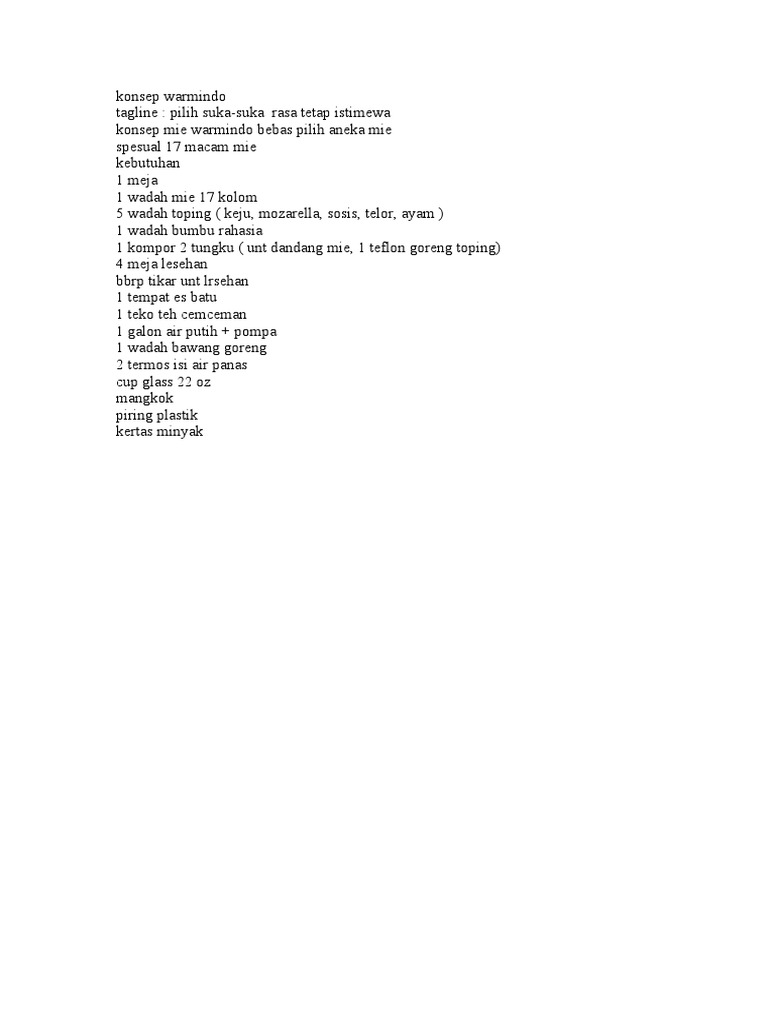 konsep warmindo
tagline : pilih suka-suka  rasa tetap istimewa
konsep mie warmindo bebas pilih aneka mie
spesual 17 macam mie
kebutuhan
1 meja
1 wadah mie 17 kolom
5 wadah toping ( keju, mozarella, sosis, telor, ayam )
1 wadah bumbu rahasia
1 kompor 2 tungku ( unt dandang mie, 1 teflon goreng toping)
4 meja lesehan
bbrp tikar unt lrsehan
1 tempat es batu
1 teko teh cemceman
1 galon air putih + pompa
1 wadah bawang goreng
2 termos isi air panas
cup glass 22 oz
mangkok
piring plastik
kertas minyak